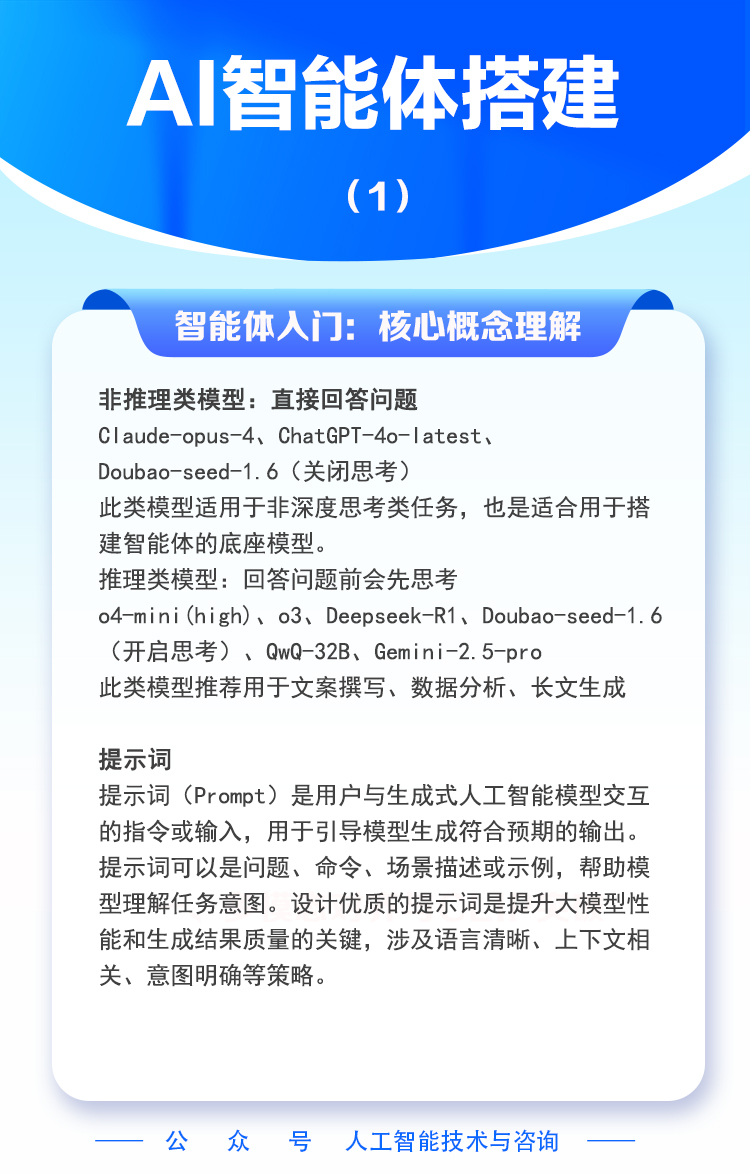 AI智能体搭建

（1）

智能体入门：核心概念理解

非推理类模型：直接回答问题
Claude-opus-4、ChatGPT-4o-latest、Doubao-seed-1.6（关闭思考）
此类模型适用于非深度思考类任务，也是适合用于搭建智能体的底座模型。
推理类模型：回答问题前会先思考
o4-mini(high)、o3、Deepseek-R1、Doubao-seed-1.6（开启思考）、QwQ-32B、Gemini-2.5-pro
此类模型推荐用于文案撰写、数据分析、长文生成

提示词
提示词（Prompt）是用户与生成式人工智能模型交互的指令或输入，用于引导模型生成符合预期的输出。提示词可以是问题、命令、场景描述或示例，帮助模型理解任务意图。设计优质的提示词是提升大模型性能和生成结果质量的关键，涉及语言清晰、上下文相关、意图明确等策略。

公 众 号 人工智能技术与咨询